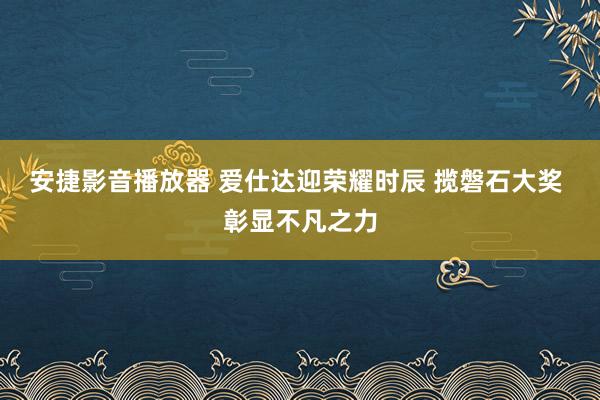 安捷影音播放器 爱仕达迎荣耀时辰 揽磐石大奖 彰显不凡之力